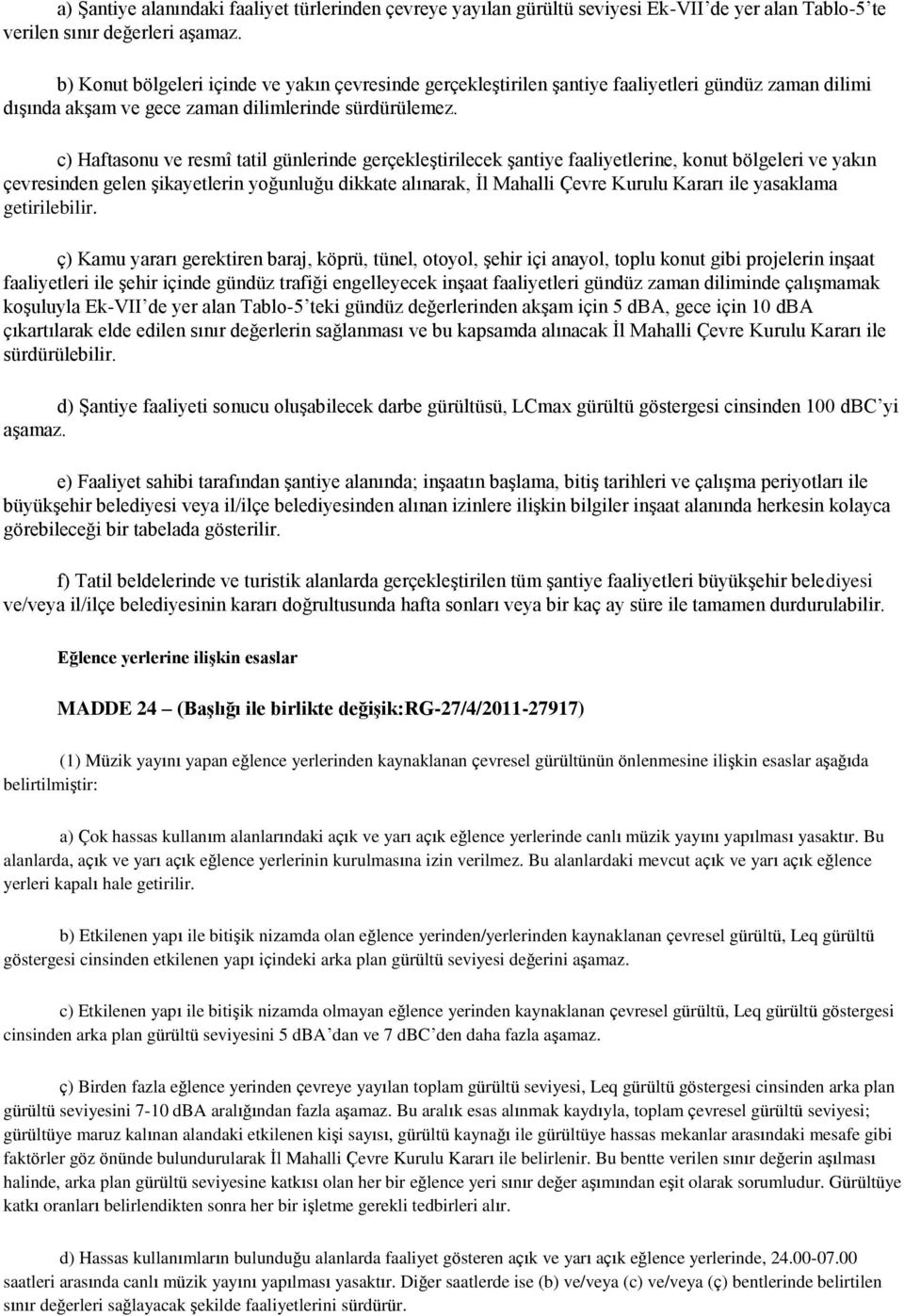 a) Şantiye alanındaki faaliyet türlerinden çevreye yayılan gürültü seviyesi Ek-VII'de yer alan Tablo-5'te verilen sınır değerleri aşamaz.

b) Konut bölgeleri içinde ve yakın çevresinde gerçekleştirilen şantiye faaliyetleri gündüz zaman dilimi dışında akşam ve gece zaman dilimlerinde sürdürülemez.

c) Haftasonu ve resmî tatil günlerinde gerçekleştirilecek şantiye faaliyetlerine, konut bölgeleri ve yakın çevresinden gelen şikayetlerin yoğunluğu dikkate alınarak, İl Mahalli Çevre Kurulu Kararı ile yasaklama getirilebilir.

ç) Kamu yararı gerektiren baraj, köprü, tünel, otoyol, şehir içi anayol, toplu konut gibi projelerin inşaat faaliyetleri ile şehir içinde gündüz trafiği engelleyecek inşaat faaliyetleri gündüz zaman diliminde çalışmamak koşuluyla Ek-VII'de yer alan Tablo-5'teki gündüz değerlerinden akşam için 5 dBA, gece için 10 dBA çıkartılarak elde edilen sınır değerlerin sağlanması ve bu kapsamda alınacak İl Mahalli Çevre Kurulu Kararı ile sürdürülebilir.

d) Şantiye faaliyeti sonucu oluşabilecek darbe gürültüsü, LCmax gürültü göstergesi cinsinden 100 dBC'yi aşamaz.

e) Faaliyet sahibi tarafından şantiye alanında; inşaatın başlama, bitiş tarihleri ve çalışma periyotları ile büyükşehir belediyesi veya il/ilçe belediyesinden alınan izinlere ilişkin bilgiler inşaat alanında herkesin kolayca görebileceği bir tabelada gösterilir.

f) Tatil beldelerinde ve turistik alanlarda gerçekleştirilen tüm şantiye faaliyetleri büyükşehir belediyesi ve/veya il/ilçe belediyesinin kararı doğrultusunda hafta sonları veya bir kaç ay süre ile tamamen durdurulabilir.

Eğlence yerlerine ilişkin esaslar

MADDE 24 – (Başlığı ile birlikte değişik:RG-27/4/2011-27917)

(1) Müzik yayını yapan eğlence yerlerinden kaynaklanan çevresel gürültünün önlenmesine ilişkin esaslar aşağıda belirtilmiştir:

a) Çok hassas kullanım alanlarındaki açık ve yarı açık eğlence yerlerinde canlı müzik yayını yapılması yasaktır. Bu alanlarda, açık ve yarı açık eğlence yerlerinin kurulmasına izin verilmez. Bu alanlardaki mevcut açık ve yarı açık eğlence yerleri kapalı hale getirilir.

b) Etkilenen yapı ile bitişik nizamda olan eğlence yerinden/yerlerinden kaynaklanan çevresel gürültü, Leq gürültü göstergesi cinsinden etkilenen yapı içindeki arka plan gürültü seviyesi değerini aşamaz.

c) Etkilenen yapı ile bitişik nizamda olmayan eğlence yerinden kaynaklanan çevresel gürültü, Leq gürültü göstergesi cinsinden arka plan gürültü seviyesini 5 dBA'dan ve 7 dBC'den daha fazla aşamaz.

ç) Birden fazla eğlence yerinden çevreye yayılan toplam gürültü seviyesi, Leq gürültü göstergesi cinsinden arka plan gürültü seviyesini 7-10 dBA aralığından fazla aşamaz. Bu aralık esas alınmak kaydıyla, toplam çevresel gürültü seviyesi; gürültüye maruz kalınan alandaki etkilenen kişi sayısı, gürültü kaynağı ile gürültüye hassas mekanlar arasındaki mesafe gibi faktörler göz önünde bulundurularak İl Mahalli Çevre Kurulu Kararı ile belirlenir. Bu bentte verilen sınır değerin aşılması halinde, arka plan gürültü seviyesine katkısı olan her bir eğlence yeri sınır değer aşımından eşit olarak sorumludur. Gürültüye katkı oranları belirlendikten sonra her bir işletme gerekli tedbirleri alır.

d) Hassas kullanımların bulunduğu alanlarda faaliyet gösteren açık ve yarı açık eğlence yerlerinde, 24.00-07.00 saatleri arasında canlı müzik yayını yapılması yasaktır. Diğer saatlerde ise (b) ve/veya (c) ve/veya (ç) bentlerinde belirtilen sınır değerleri sağlayacak şekilde faaliyetlerini sürdürür.